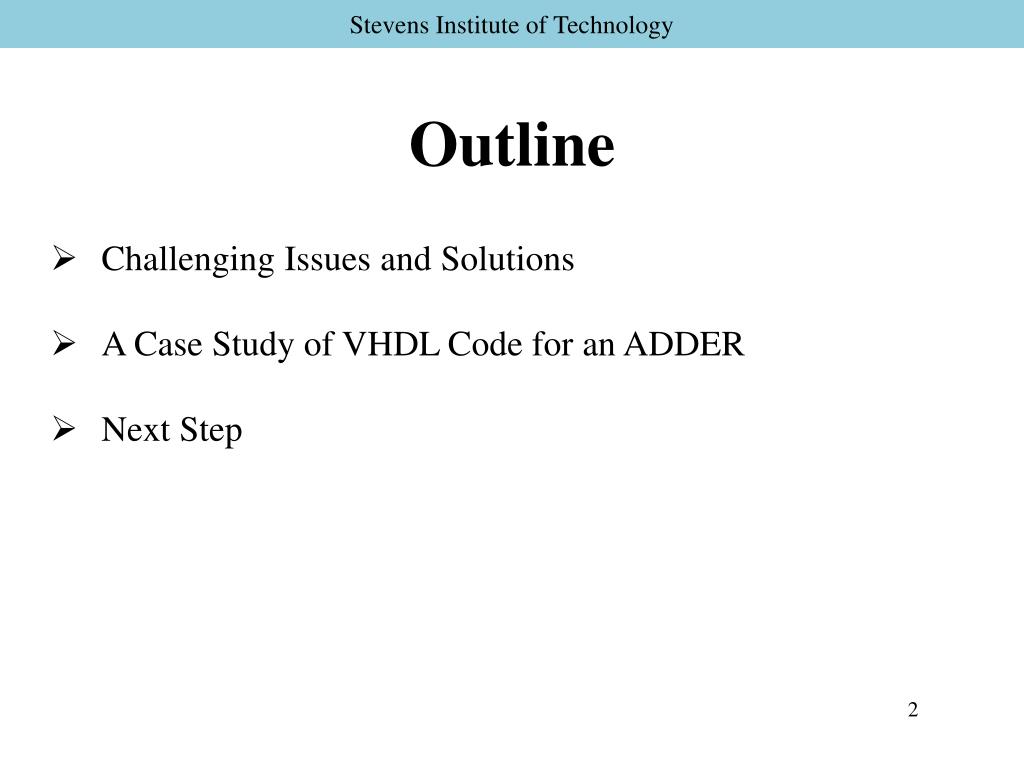 Stevens Institute of Technology

Outline

➢ Challenging Issues and Solutions

➢ A Case Study of VHDL Code for an ADDER

➢ Next Step

2